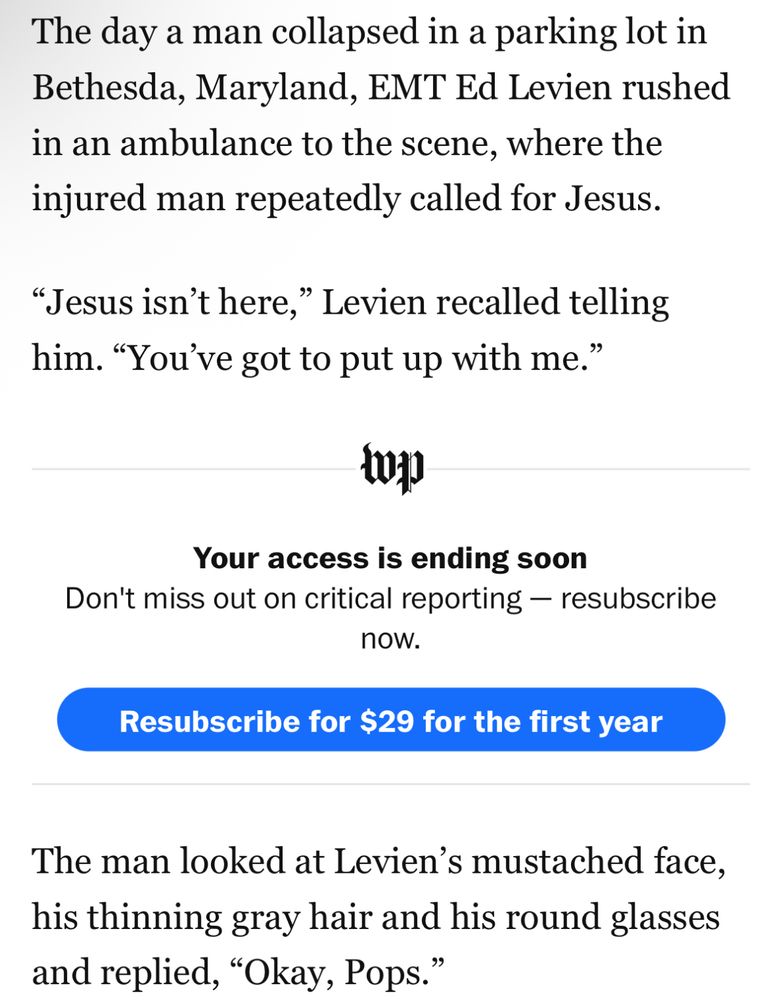 The day a man collapsed in a parking lot in Bethesda, Maryland, EMT Ed Levien rushed in an ambulance to the scene, where the injured man repeatedly called for Jesus.

“Jesus isn’t here,” Levien recalled telling him. “You’ve got to put up with me.”

wp

Your access is ending soon

Don't miss out on critical reporting — resubscribe now.

Resubscribe for $29 for the first year

The man looked at Levien’s mustached face, his thinning gray hair and his round glasses and replied, “Okay, Pops.”